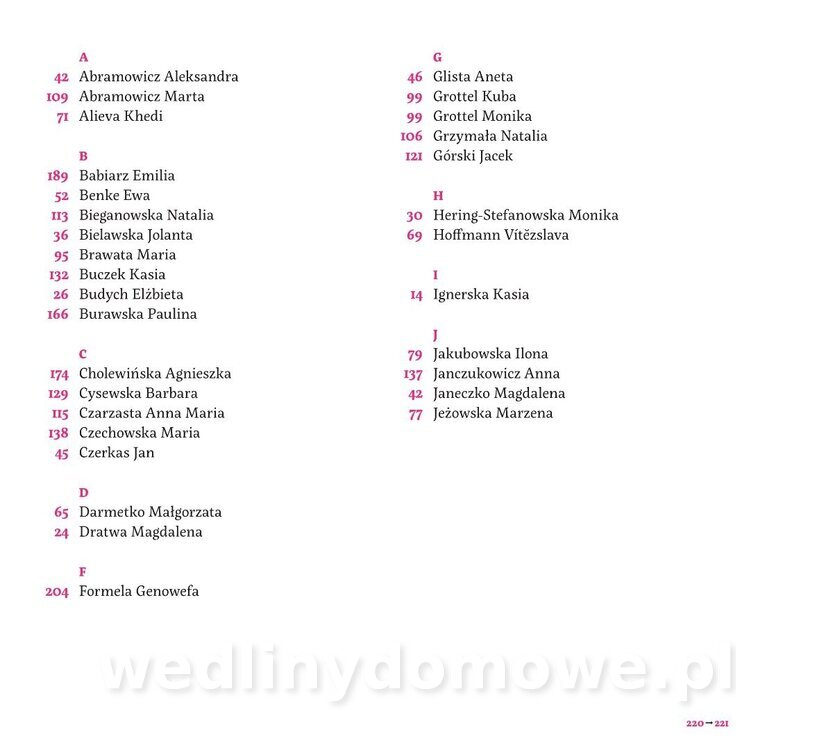 A
42 Abramowicz Aleksandra
109 Abramowicz Marta
71 Alieva Khedi

B
189 Babiarz Emilia
52 Benke Ewa
113 Bieganowska Natalia
36 Bielawska Jolanta
95 Brawata Maria
132 Buczek Kasia
26 Budych Elżbieta
166 Burawska Paulina

C
174 Cholewińska Agnieszka
129 Cysewska Barbara
115 Czarzasta Anna Maria
138 Czechowska Maria
45 Czerkas Jan

D
65 Darmetko Małgorzata
24 Dratwa Magdalena

F
204 Formela Genowefa

G
46 Glista Aneta
99 Grottel Kuba
99 Grottel Monika
106 Grzymała Natalia
121 Górski Jacek

H
30 Hering-Stefanowska Monika
69 Hoffmann Vítězslava

I
14 Ignerska Kasia

J
79 Jakubowska Ilona
137 Janczukowicz Anna
42 Janeczko Magdalena
77 Jeżowska Marzena

220→221

wedlinydomowe.pl